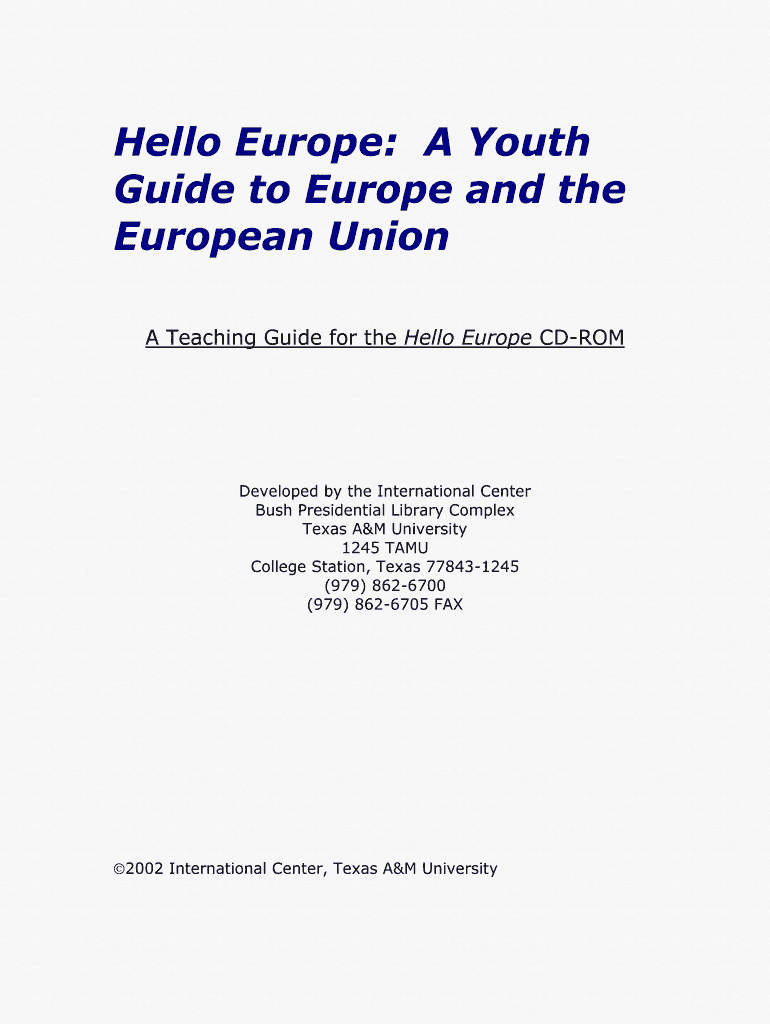 Hello Europe: A Youth Guide to Europe and the European Union

A Teaching Guide for the Hello Europe CD-ROM

Developed by the International Center
Bush Presidential Library Complex
Texas A&M University
1245 TAMU
College Station, Texas 77843-1245
(979) 862-6700
(979) 862-6705 FAX

©2002 International Center, Texas A&M University